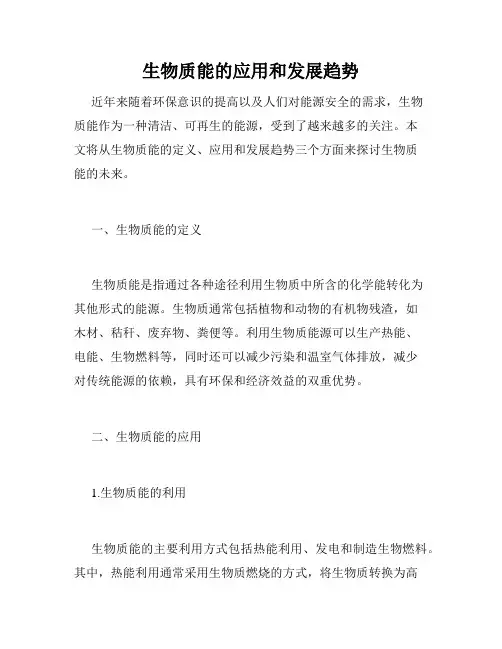 生物质能的应用和发展趋势

近年来随着环保意识的提高以及人们对能源安全的需求，生物质能作为一种清洁、可再生的能源，受到了越来越多的关注。本文将从生物质能的定义、应用和发展趋势三个方面来探讨生物质能的未来。

一、生物质能的定义

生物质能是指通过各种途径利用生物质中所含的化学能转化为其他形式的能源。生物质通常包括植物和动物的有机物残渣，如木材、秸秆、废弃物、粪便等。利用生物质能源可以生产热能、电能、生物燃料等，同时还可以减少污染和温室气体排放，减少对传统能源的依赖，具有环保和经济效益的双重优势。

二、生物质能的应用

1.生物质能的利用

生物质能的主要利用方式包括热能利用、发电和制造生物燃料。其中，热能利用通常采用生物质燃烧的方式，将生物质转换为高